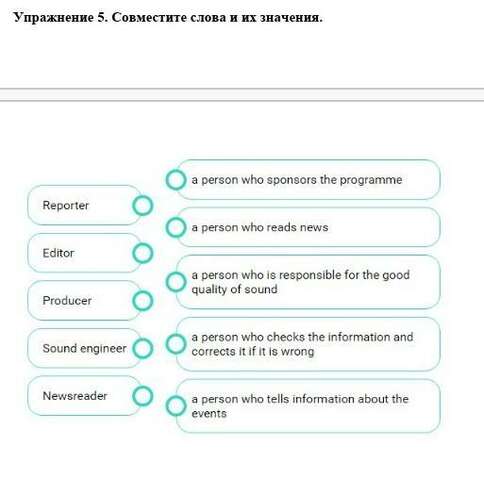 Упражнение 5. Совместите слова и их значения.

Reporter

Editor

Producer

Sound engineer

Newsreader

a person who sponsors the programme

a person who reads news

a person who is responsible for the good quality of sound

a person who checks the information and corrects it if it is wrong

a person who tells information about the events